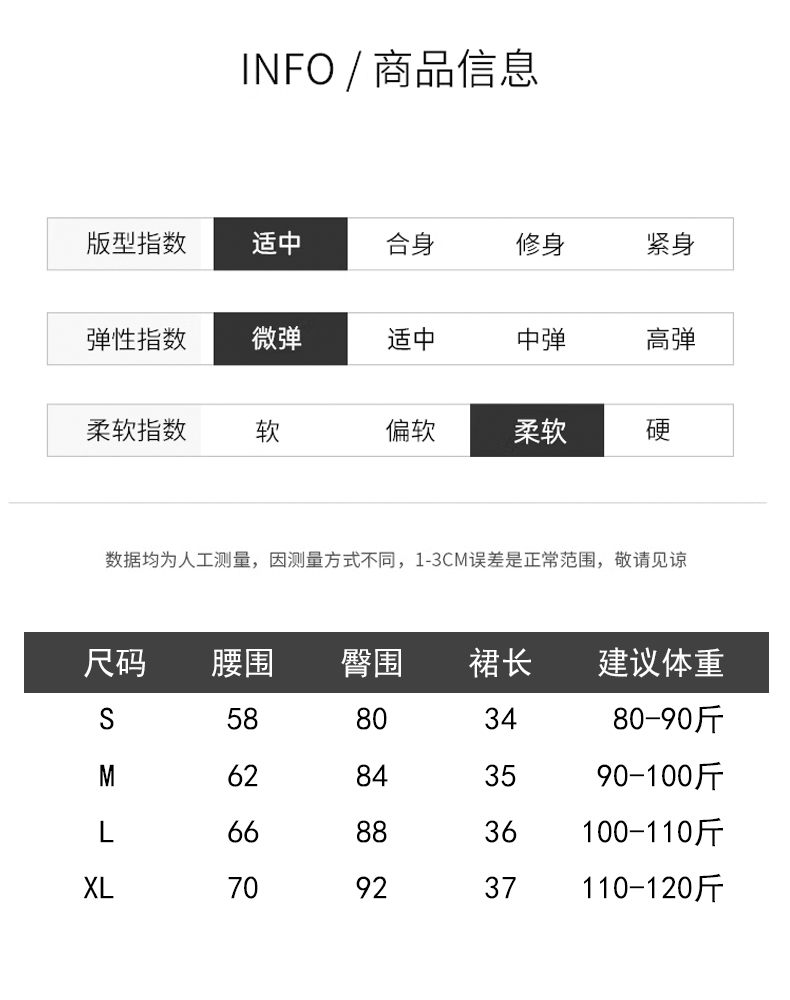 INFO / 商品信息

版型指数 适中 合身 修身 紧身

弹性指数 微弹 适中 中弹 高弹

柔软指数 软 偏软 柔软 硬

数据均为人工测量，因测量方式不同，1-3CM误差是正常范围，敬请见谅

| 尺码 | 腰围 | 臀围 | 裙长 | 建议体重 |
|---|---|---|---|---|
| S | 58 | 80 | 34 | 80-90斤 |
| M | 62 | 84 | 35 | 90-100斤 |
| L | 66 | 88 | 36 | 100-110斤 |
| XL | 70 | 92 | 37 | 110-120斤 |